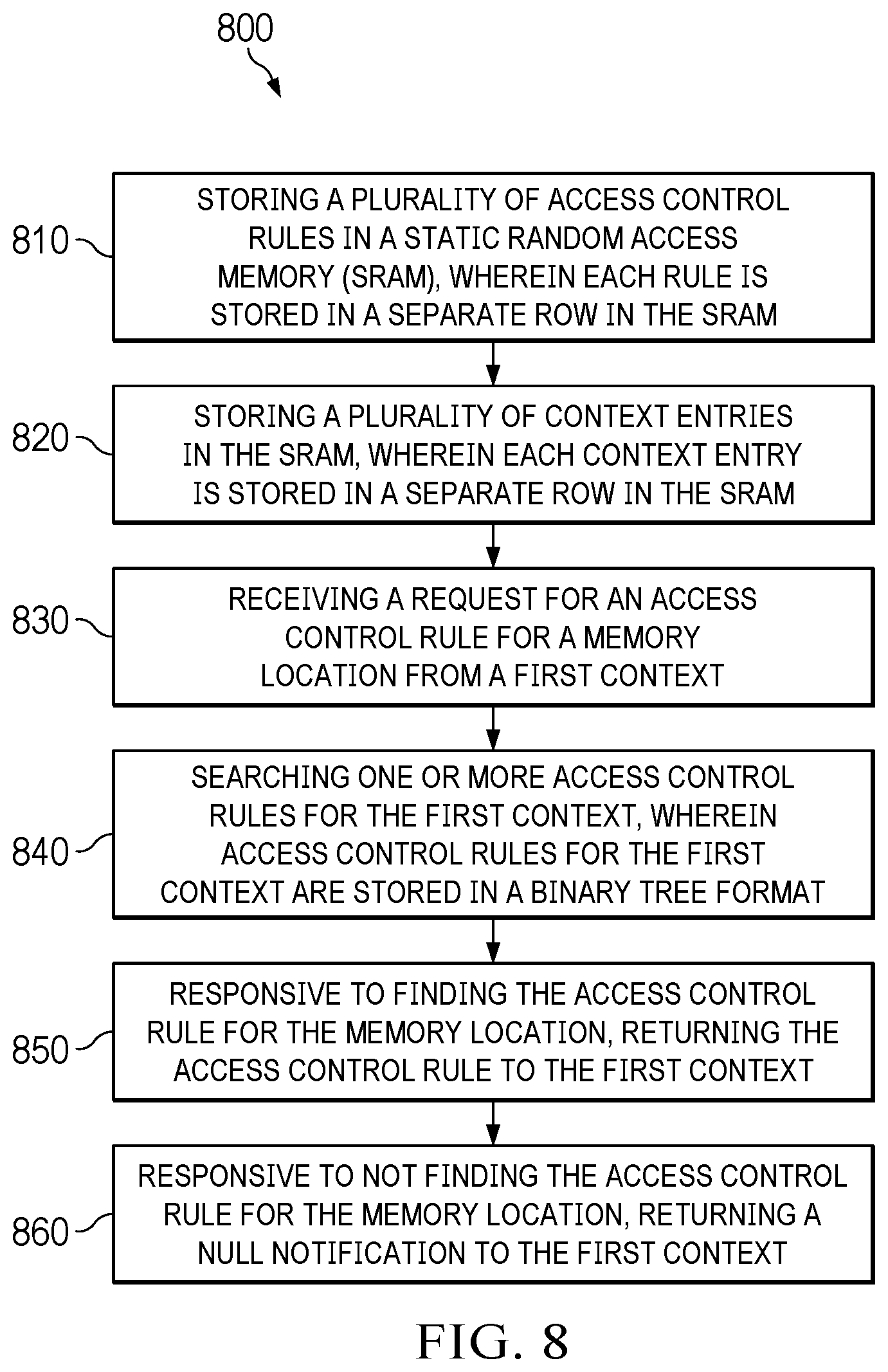 800

810

STORING A PLURALITY OF ACCESS CONTROL RULES IN A STATIC RANDOM ACCESS MEMORY (SRAM), WHEREIN EACH RULE IS STORED IN A SEPARATE ROW IN THE SRAM

820

STORING A PLURALITY OF CONTEXT ENTRIES IN THE SRAM, WHEREIN EACH CONTEXT ENTRY IS STORED IN A SEPARATE ROW IN THE SRAM

830

RECEIVING A REQUEST FOR AN ACCESS CONTROL RULE FOR A MEMORY LOCATION FROM A FIRST CONTEXT

840

SEARCHING ONE OR MORE ACCESS CONTROL RULES FOR THE FIRST CONTEXT, WHEREIN ACCESS CONTROL RULES FOR THE FIRST CONTEXT ARE STORED IN A BINARY TREE FORMAT

850

RESPONSIVE TO FINDING THE ACCESS CONTROL RULE FOR THE MEMORY LOCATION, RETURNING THE ACCESS CONTROL RULE TO THE FIRST CONTEXT

860

RESPONSIVE TO NOT FINDING THE ACCESS CONTROL RULE FOR THE MEMORY LOCATION, RETURNING A NULL NOTIFICATION TO THE FIRST CONTEXT

FIG. 8